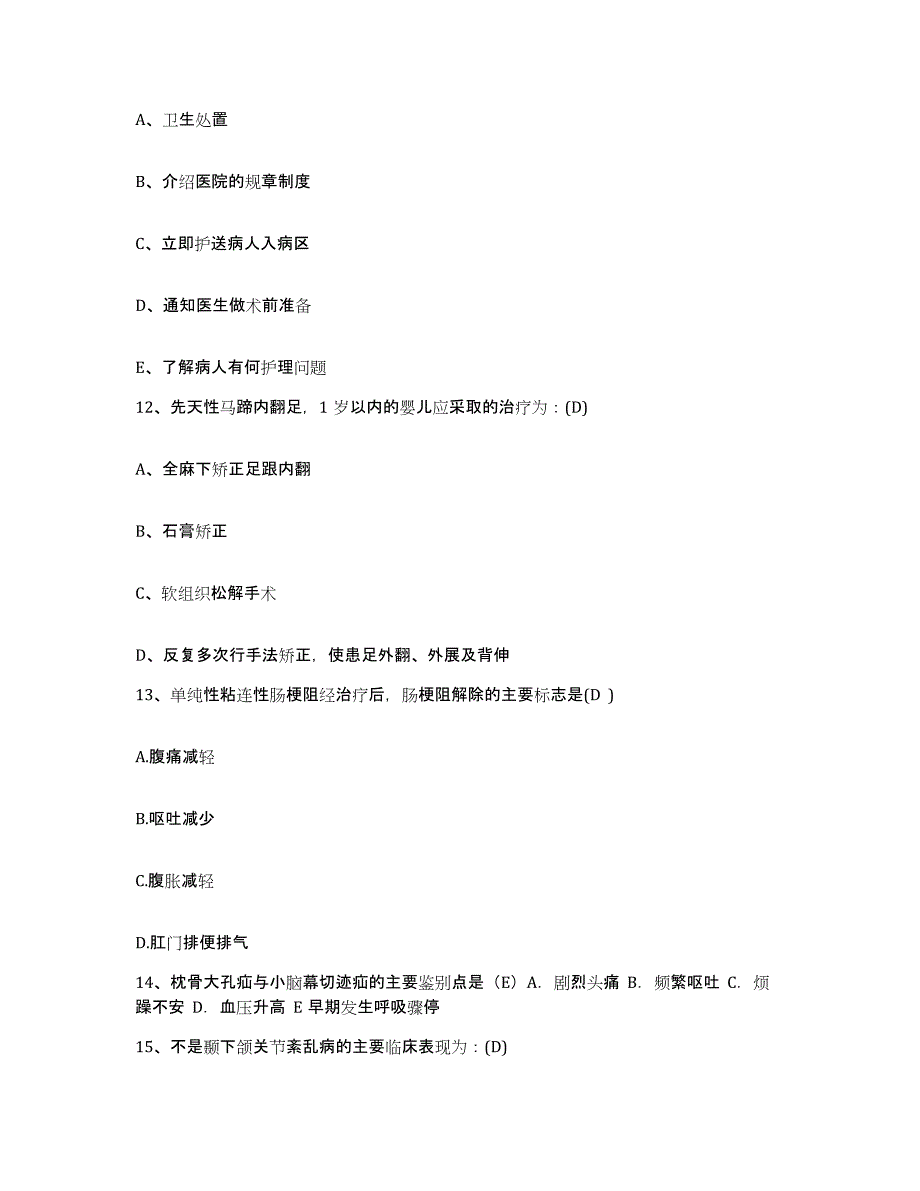 A、卫生处置

B、介绍医院的规章制度

C、立即护送病人入病区

D、通知医生做术前准备

E、了解病人有何护理问题

12、先天性马蹄内翻足，1 岁以内的婴儿应采取的治疗为：(D)

A、全麻下矫正足跟内翻

B、石膏矫正

C、软组织松解手术

D、反复多次行手法矫正，使患足外翻、外展及背伸

13、单纯性粘连性肠梗阻经治疗后，肠梗阻解除的主要标志是(D )

A.腹痛减轻

B.呕吐减少

C.腹胀减轻

D.肛门排便排气

14、枕骨大孔疝与小脑幕切迹疝的主要鉴别点是（E）A. 剧烈头痛 B. 频繁呕吐 C. 烦躁不安 D. 血压升高 E 早期发生呼吸骤停

15、不是颞下颌关节紊乱病的主要临床表现为：(D)